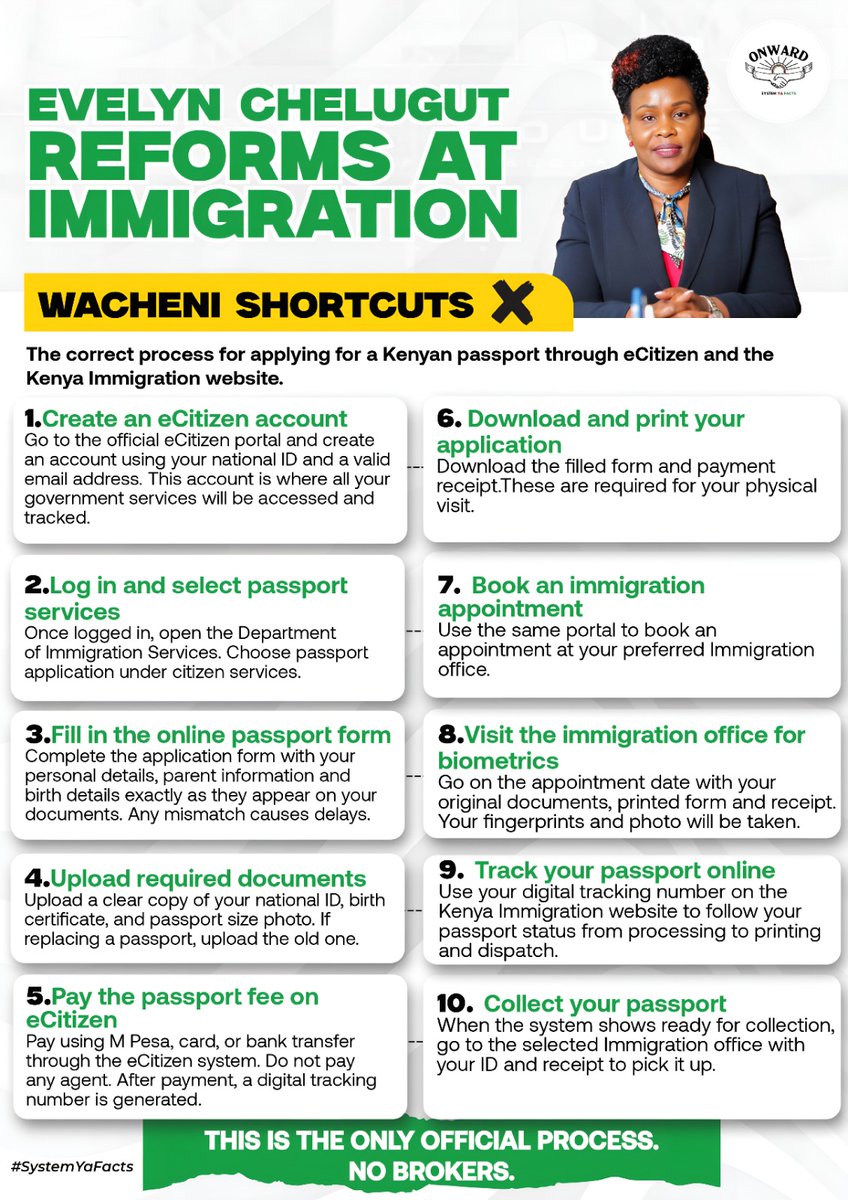 ONWARD
SYSTEM YA FACTS

EVELYN CHELUGUT REFORMS AT IMMIGRATION

WACHENI SHORTCUTS X

The correct process for applying for a Kenyan passport through eCitizen and the Kenya Immigration website.

1.Create an eCitizen account
Go to the official eCitizen portal and create an account using your national ID and a valid email address. This account is where all your government services will be accessed and tracked.

2.Log in and select passport services
Once logged in, open the Department of Immigration Services. Choose passport application under citizen services.

3.Fill in the online passport form
Complete the application form with your personal details, parent information and birth details exactly as they appear on your documents. Any mismatch causes delays.

4.Upload required documents
Upload a clear copy of your national ID, birth certificate, and passport size photo. If replacing a passport, upload the old one.

5.Pay the passport fee on eCitizen
Pay using M Pesa, card, or bank transfer through the eCitizen system. Do not pay any agent. After payment, a digital tracking number is generated.

6. Download and print your application
Download the filled form and payment receipt.These are required for your physical visit.

7. Book an immigration appointment
Use the same portal to book an appointment at your preferred Immigration office.

8.Visit the immigration office for biometrics
Go on the appointment date with your original documents, printed form and receipt. Your fingerprints and photo will be taken.

9. Track your passport online
Use your digital tracking number on the Kenya Immigration website to follow your passport status from processing to printing and dispatch.

10. Collect your passport
When the system shows ready for collection, go to the selected Immigration office with your ID and receipt to pick it up.

#SystemYaFacts

THIS IS THE ONLY OFFICIAL PROCESS. NO BROKERS.